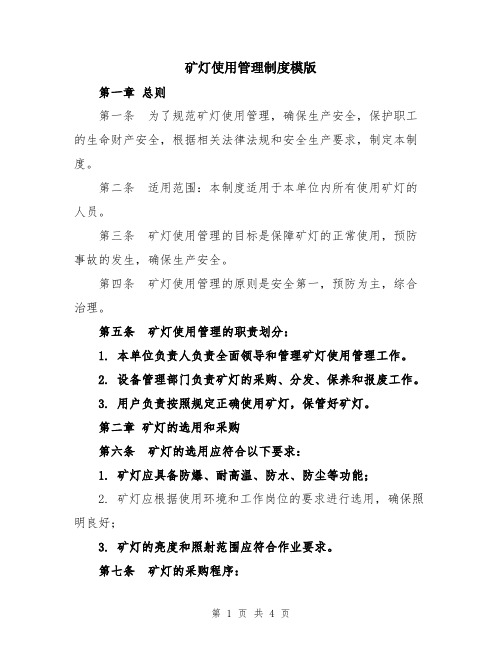 矿灯使用管理制度模版

第一章 总则

第一条 为了规范矿灯使用管理，确保生产安全，保护职工的生命财产安全，根据相关法律法规和安全生产要求，制定本制度。

第二条 适用范围：本制度适用于本单位内所有使用矿灯的人员。

第三条 矿灯使用管理的目标是保障矿灯的正常使用，预防事故的发生，确保生产安全。

第四条 矿灯使用管理的原则是安全第一，预防为主，综合治理。

第五条 矿灯使用管理的职责划分：

1. 本单位负责人负责全面领导和管理矿灯使用管理工作。

2. 设备管理部门负责矿灯的采购、分发、保养和报废工作。

3. 用户负责按照规定正确使用矿灯，保管好矿灯。

第二章 矿灯的选用和采购

第六条 矿灯的选用应符合以下要求：

1. 矿灯应具备防爆、耐高温、防水、防尘等功能；

2. 矿灯应根据使用环境和工作岗位的要求进行选用，确保照明良好；

3. 矿灯的亮度和照射范围应符合作业要求。

第七条 矿灯的采购程序：

第 1 页 共 4 页